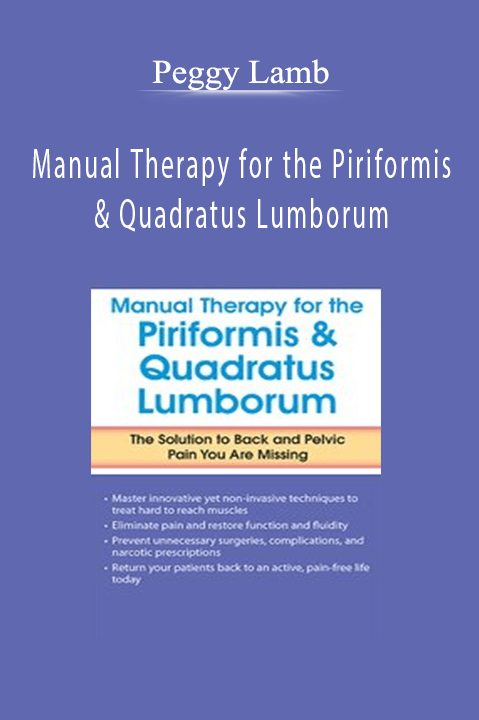 Peggy Lamb

Manual Therapy for the Piriformis & Quadratus Lumborum

Manual Therapy for the
Piriformis &
Quadratus
Lumborum

The Solution to Back and Pelvic Pain You Are Missing

• Master innovative yet non-invasive techniques to treat hard to reach muscles
• Eliminate pain and restore function and fluidity
• Prevent unnecessary surgeries, complications, and narcotic prescriptions
• Return your patients back to an active, pain-free life today